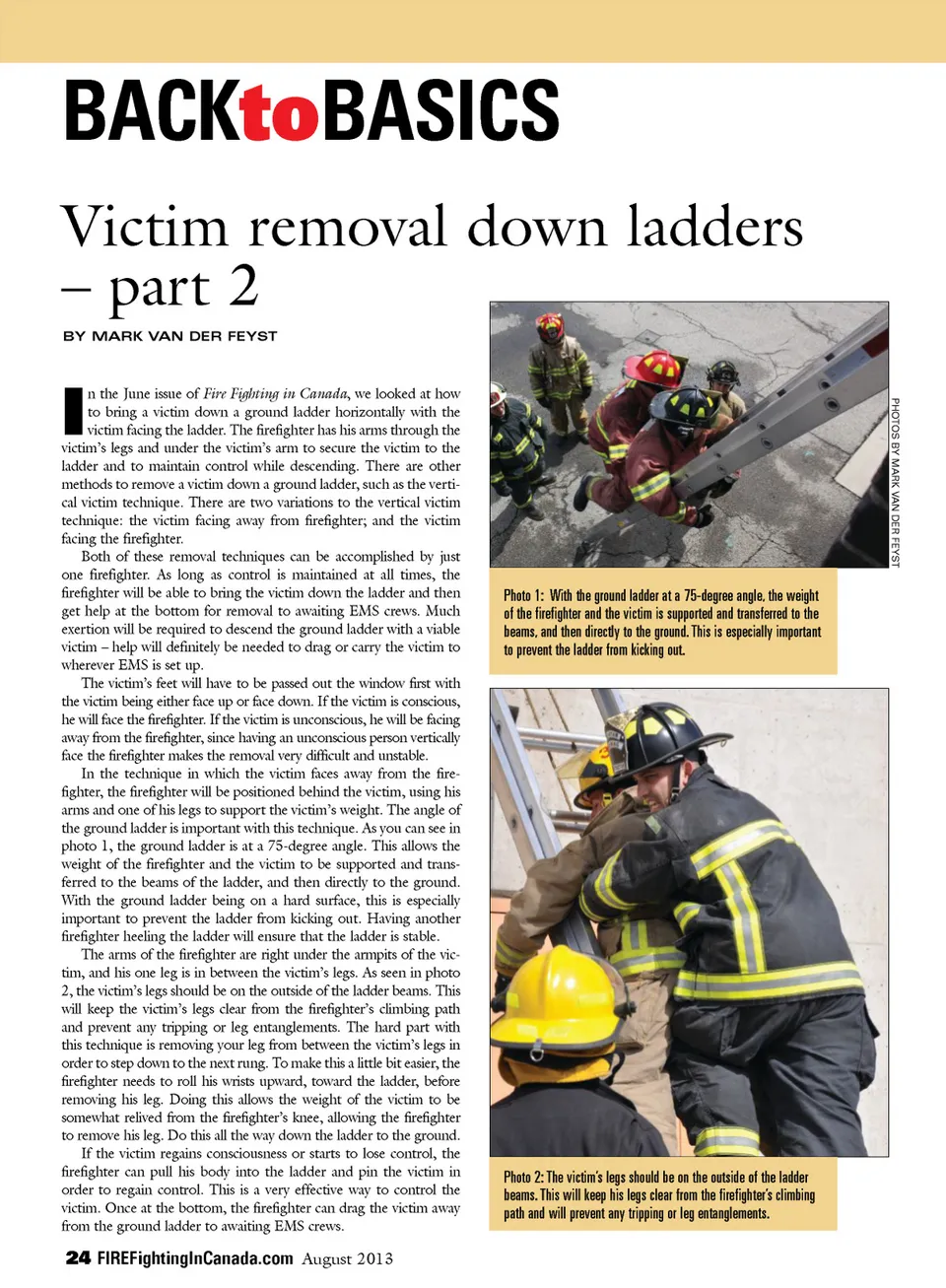 BACKtoBASICS

Victim removal down ladders – part 2

BY MARK VAN DER FEYST

In the June issue of Fire Fighting in Canada, we looked at how to bring a victim down a ground ladder horizontally with the victim facing the ladder. The firefighter has his arms through the victim's legs and under the victim's arm to secure the victim to the ladder and to maintain control while descending. There are other methods to remove a victim down a ground ladder, such as the vertical victim technique. There are two variations to the vertical victim technique: the victim facing away from firefighter; and the victim facing the firefighter.

Both of these removal techniques can be accomplished by just one firefighter. As long as control is maintained at all times, the firefighter will be able to bring the victim down the ladder and then get help at the bottom for removal to awaiting EMS crews. Much exertion will be required to descend the ground ladder with a viable victim – help will definitely be needed to drag or carry the victim to wherever EMS is set up.

The victim's feet will have to be passed out the window first with the victim being either face up or face down. If the victim is conscious, he will face the firefighter. If the victim is unconscious, he will be facing away from the firefighter, since having an unconscious person vertically face the firefighter makes the removal very difficult and unstable.

In the technique in which the victim faces away from the firefighter, the firefighter will be positioned behind the victim, using his arms and one of his legs to support the victim's weight. The angle of the ground ladder is important with this technique. As you can see in photo 1, the ground ladder is at a 75-degree angle. This allows the weight of the firefighter and the victim to be supported and transferred to the beams of the ladder, and then directly to the ground. With the ground ladder being on a hard surface, this is especially important to prevent the ladder from kicking out. Having another firefighter heeling the ladder will ensure that the ladder is stable.

The arms of the firefighter are right under the armpits of the victim, and his one leg is in between the victim's legs. As seen in photo 2, the victim's legs should be on the outside of the ladder beams. This will keep the victim's legs clear from the firefighter's climbing path and prevent any tripping or leg entanglements. The hard part with this technique is removing your leg from between the victim's legs in order to step down to the next rung. To make this a little bit easier, the firefighter needs to roll his wrists upward, toward the ladder, before removing his leg. Doing this allows the weight of the victim to be somewhat relived from the firefighter's knee, allowing the firefighter to remove his leg. Do this all the way down the ladder to the ground.

If the victim regains consciousness or starts to lose control, the firefighter can pull his body into the ladder and pin the victim in order to regain control. This is a very effective way to control the victim. Once at the bottom, the firefighter can drag the victim away from the ground ladder to awaiting EMS crews.

PHOTOS BY MARK VAN DER FEYST

Photo 1: With the ground ladder at a 75-degree angle, the weight of the firefighter and the victim is supported and transferred to the beams, and then directly to the ground. This is especially important to prevent the ladder from kicking out.

Photo 2: The victim's legs should be on the outside of the ladder beams. This will keep his legs clear from the firefighter's climbing path and will prevent any tripping or leg entanglements.

24 FIREFightingInCanada.com August 2013